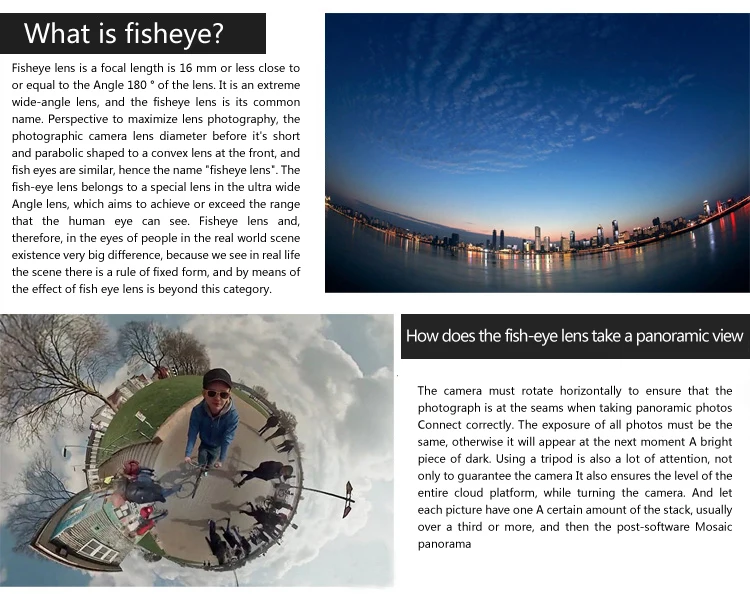 What is fisheye?

Fisheye lens is a focal length is 16 mm or less close to or equal to the Angle 180 ° of the lens. It is an extreme wide-angle lens, and the fisheye lens is its common name. Perspective to maximize lens photography, the photographic camera lens diameter before it's short and parabolic shaped to a convex lens at the front, and fish eyes are similar, hence the name "fisheye lens". The fish-eye lens belongs to a special lens in the ultra wide Angle lens, which aims to achieve or exceed the range that the human eye can see. Fisheye lens and, therefore, in the eyes of people in the real world scene existence very big difference, because we see in real life the scene there is a rule of fixed form, and by means of the effect of fish eye lens is beyond this category.

How does the fish-eye lens take a panoramic view

The camera must rotate horizontally to ensure that the photograph is at the seams when taking panoramic photos Connect correctly. The exposure of all photos must be the same, otherwise it will appear at the next moment A bright piece of dark. Using a tripod is also a lot of attention, not only to guarantee the camera It also ensures the level of the entire cloud platform, while turning the camera. And let each picture have one A certain amount of the stack, usually over a third or more, and then the post-software Mosaic panorama